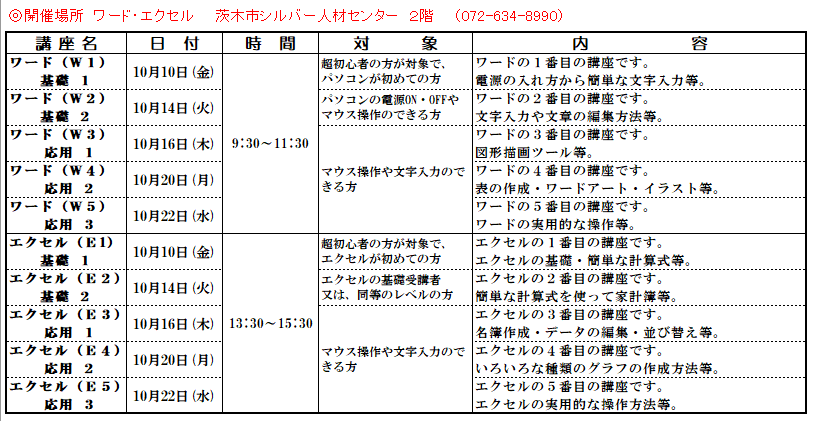 ◎開催場所 ワード・エクセル　茨木市シルバー人材センター　2階　(072-634-8990)

| 講座名 | 日付 | 時間 | 対象 | 内容 |
|---|---|---|---|---|
| ワード（W１）基礎 １ | 10月10日(金) | 9:30～11:30 | 超初心者の方が対象で、パソコンが初めての方 | ワードの１番目の講座です。電源の入れ方から簡単な文字入力等。 |
| ワード（W２）基礎 ２ | 10月14日(火) | | パソコンの電源ON・OFFやマウス操作のできる方 | ワードの２番目の講座です。文字入力や文章の編集方法等。 |
| ワード（W３）応用 １ | 10月16日(木) | | マウス操作や文字入力のできる方 | ワードの３番目の講座です。図形描画ツール等。 |
| ワード（W４）応用 ２ | 10月20日(月) | | | ワードの４番目の講座です。表の作成・ワードアート・イラスト等。 |
| ワード（W５）応用 ３ | 10月22日(水) | | | ワードの５番目の講座です。ワードの実用的な操作等。 |
| エクセル（E1）基礎 １ | 10月10日(金) | 13:30～15:30 | 超初心者の方が対象で、エクセルが初めての方 | エクセルの１番目の講座です。エクセルの基礎・簡単な計算式等。 |
| エクセル（E２）基礎 ２ | 10月14日(火) | | エクセルの基礎受講者又は、同等のレベルの方 | エクセルの２番目の講座です。簡単な計算式を使って家計簿等。 |
| エクセル（E３）応用 １ | 10月16日(木) | | マウス操作や文字入力のできる方 | エクセルの３番目の講座です。名簿作成・データの編集・並び替え等。 |
| エクセル（E４）応用 ２ | 10月20日(月) | | | エクセルの４番目の講座です。いろいろな種類のグラフの作成方法等。 |
| エクセル（E５）応用 ３ | 10月22日(水) | | | エクセルの５番目の講座です。エクセルの実用的な操作方法等。 |